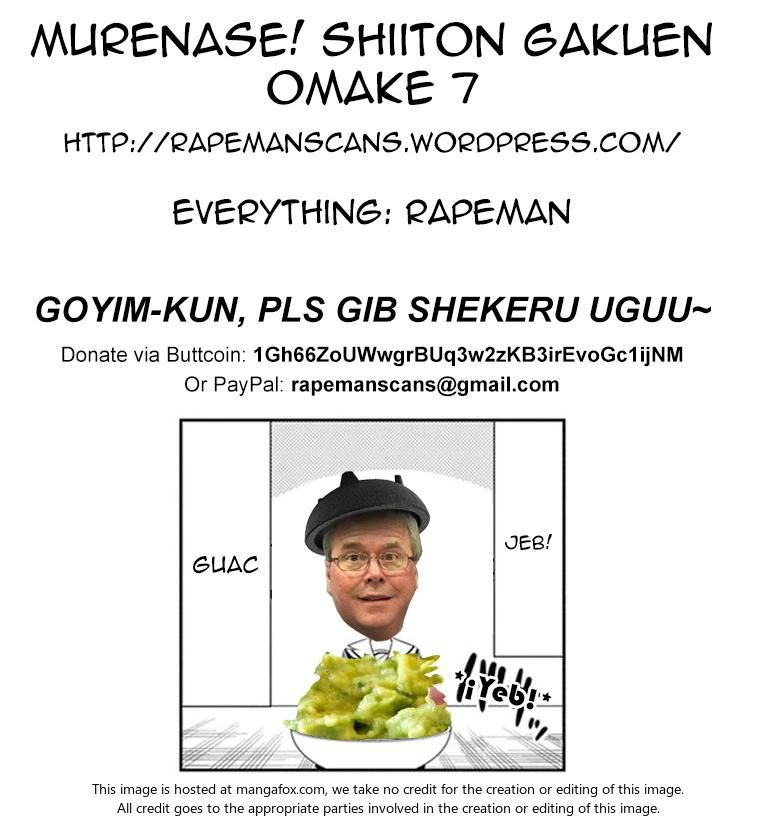 MURENASE! SHIITON GAKUEN
OMAKE 7

HTTP://RAPEMANSCANS.WORDPRESS.COM/

EVERYTHING: RAPEMAN

GOYIM-KUN, PLS GIB SHEKERU UGUU~

Donate via Buttcoin: 1Gh66ZoUWwgrBUq3w2zKB3irEvoGc1ijNM
Or PayPal: rapemanscans@gmail.com

GUAC

JEB!

¡Yeb!

This image is hosted at mangafox.com, we take no credit for the creation or editing of this image. All credit goes to the appropriate parties involved in the creation or editing of this image.